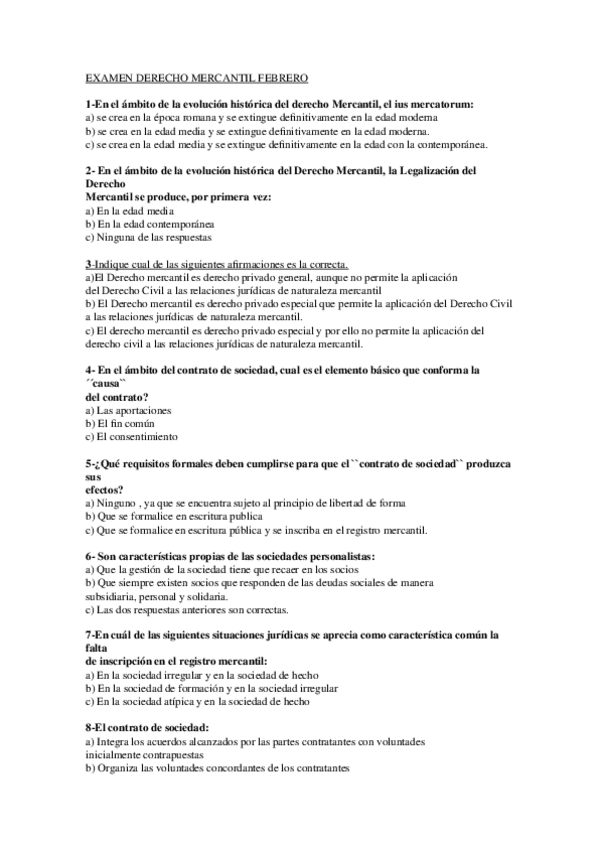 EXAMEN DERECHO MERCANTIL FEBRERO

1-En el ámbito de la evolución histórica del derecho Mercantil, el ius mercatorum:
a) se crea en la época romana y se extingue definitivamente en la edad moderna
b) se crea en la edad media y se extingue definitivamente en la edad moderna.
c) se crea en la edad media y se extingue definitivamente en la edad con la contemporánea.

2- En el ámbito de la evolución histórica del Derecho Mercantil, la Legalización del Derecho
Mercantil se produce, por primera vez:
a) En la edad media
b) En la edad contemporánea
c) Ninguna de las respuestas

3-Indique cual de las siguientes afirmaciones es la correcta.
a)El Derecho mercantil es derecho privado general, aunque no permite la aplicación del Derecho Civil a las relaciones jurídicas de naturaleza mercantil
b) El Derecho mercantil es derecho privado especial que permite la aplicación del Derecho Civil a las relaciones jurídicas de naturaleza mercantil.
c) El derecho mercantil es derecho privado especial y por ello no permite la aplicación del derecho civil a las relaciones jurídicas de naturaleza mercantil.

4- En el ámbito del contrato de sociedad, cual es el elemento básico que conforma la ´´causa``
del contrato?
a) Las aportaciones
b) El fin común
c) El consentimiento

5-¿Qué requisitos formales deben cumplirse para que el ``contrato de sociedad`` produzca sus
efectos?
a) Ninguno , ya que se encuentra sujeto al principio de libertad de forma
b) Que se formalice en escritura publica
c) Que se formalice en escritura pública y se inscriba en el registro mercantil.

6- Son características propias de las sociedades personalistas:
a) Que la gestión de la sociedad tiene que recaer en los socios
b) Que siempre existen socios que responden de las deudas sociales de manera subsidiaria, personal y solidaria.
c) Las dos respuestas anteriores son correctas.

7-En cuál de las siguientes situaciones jurídicas se aprecia como característica común la falta
de inscripción en el registro mercantil:
a) En la sociedad irregular y en la sociedad de hecho
b) En la sociedad de formación y en la sociedad irregular
c) En la sociedad atípica y en la sociedad de hecho

8-El contrato de sociedad:
a) Integra los acuerdos alcanzados por las partes contratantes con voluntades inicialmente contrapuestas
b) Organiza las voluntades concordantes de los contratantes